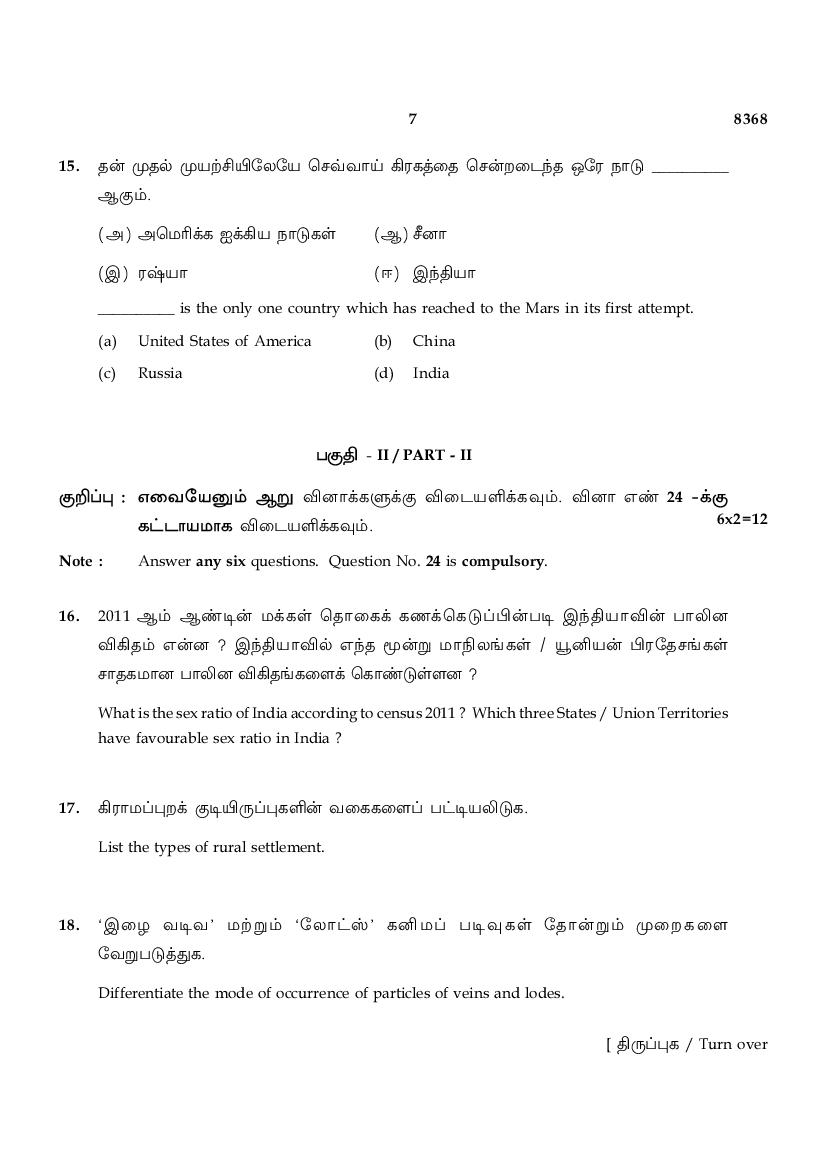 7 8368

15. தன் முதல் முயற்சியிலேயே செவ்வாய் கிரகத்தை சென்றடைந்த ஒரே நாடு __________ ஆகும்.

(அ) அமெரிக்க ஐக்கிய நாடுகள் (ஆ) சீனா

(இ) ரஷ்யா (ஈ) இந்தியா

__________ is the only one country which has reached to the Mars in its first attempt.

(a) United States of America (b) China

(c) Russia (d) India

பகுதி - II / PART - II

குறிப்பு : எவையேனும் ஆறு வினாக்களுக்கு விடையளிக்கவும். வினா எண் 24 -க்கு கட்டாயமாக விடையளிக்கவும். 6x2=12

Note : Answer any six questions. Question No. 24 is compulsory.

16. 2011 ஆம் ஆண்டின் மக்கள் தொகைக் கணக்கெடுப்பின்படி இந்தியாவின் பாலின விகிதம் என்ன ? இந்தியாவில் எந்த மூன்று மாநிலங்கள் / யூனியன் பிரதேசங்கள் சாதகமான பாலின விகிதங்களைக் கொண்டுள்ளன ?

What is the sex ratio of India according to census 2011 ? Which three States / Union Territories have favourable sex ratio in India ?

17. கிராமப்புறக் குடியிருப்புகளின் வகைகளைப் பட்டியலிடுக.

List the types of rural settlement.

18. 'இழை வடிவ' மற்றும் 'லோட்ஸ்' கனிமப் படிவுகள் தோன்றும் முறைகளை வேறுபடுத்துக.

Differentiate the mode of occurrence of particles of veins and lodes.

[ திருப்புக / Turn over